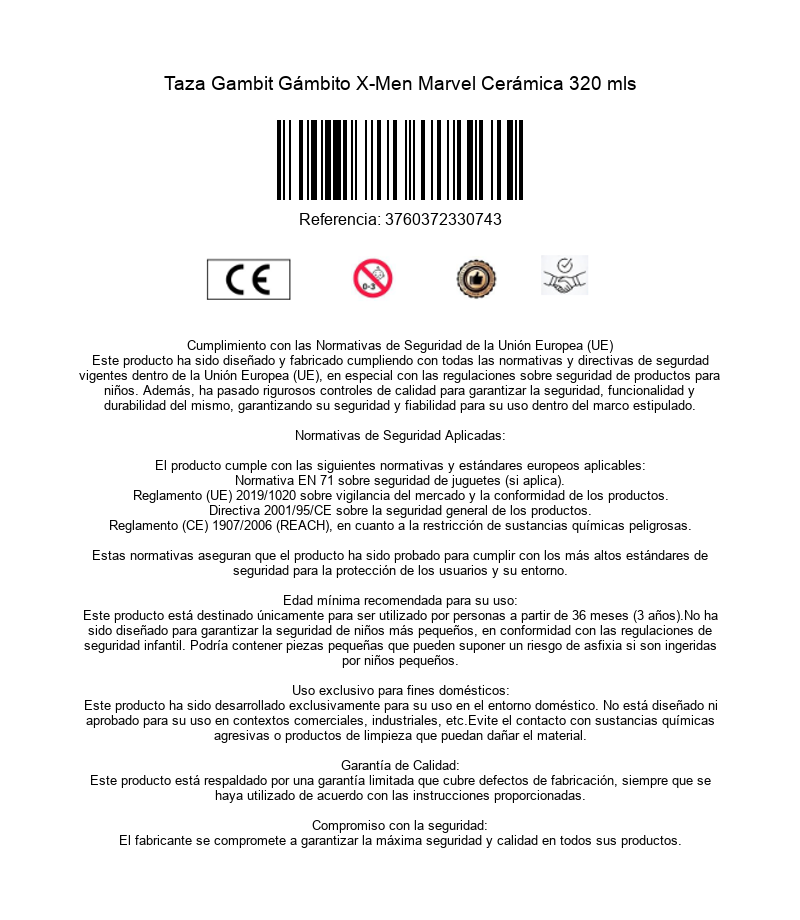 Taza Gambit Gámbito X-Men Marvel Cerámica 320 mls

Referencia: 3760372330743

CE

0-3

Cumplimiento con las Normativas de Seguridad de la Unión Europea (UE)
Este producto ha sido diseñado y fabricado cumpliendo con todas las normativas y directivas de segurdad vigentes dentro de la Unión Europea (UE), en especial con las regulaciones sobre seguridad de productos para niños. Además, ha pasado rigurosos controles de calidad para garantizar la seguridad, funcionalidad y durabilidad del mismo, garantizando su seguridad y fiabilidad para su uso dentro del marco estipulado.

Normativas de Seguridad Aplicadas:

El producto cumple con las siguientes normativas y estándares europeos aplicables:
Normativa EN 71 sobre seguridad de juguetes (si aplica).
Reglamento (UE) 2019/1020 sobre vigilancia del mercado y la conformidad de los productos.
Directiva 2001/95/CE sobre la seguridad general de los productos.
Reglamento (CE) 1907/2006 (REACH), en cuanto a la restricción de sustancias químicas peligrosas.

Estas normativas aseguran que el producto ha sido probado para cumplir con los más altos estándares de seguridad para la protección de los usuarios y su entorno.

Edad mínima recomendada para su uso:
Este producto está destinado únicamente para ser utilizado por personas a partir de 36 meses (3 años).No ha sido diseñado para garantizar la seguridad de niños más pequeños, en conformidad con las regulaciones de seguridad infantil. Podría contener piezas pequeñas que pueden suponer un riesgo de asfixia si son ingeridas por niños pequeños.

Uso exclusivo para fines domésticos:
Este producto ha sido desarrollado exclusivamente para su uso en el entorno doméstico. No está diseñado ni aprobado para su uso en contextos comerciales, industriales, etc.Evite el contacto con sustancias químicas agresivas o productos de limpieza que puedan dañar el material.

Garantía de Calidad:
Este producto está respaldado por una garantía limitada que cubre defectos de fabricación, siempre que se haya utilizado de acuerdo con las instrucciones proporcionadas.

Compromiso con la seguridad:
El fabricante se compromete a garantizar la máxima seguridad y calidad en todos sus productos.